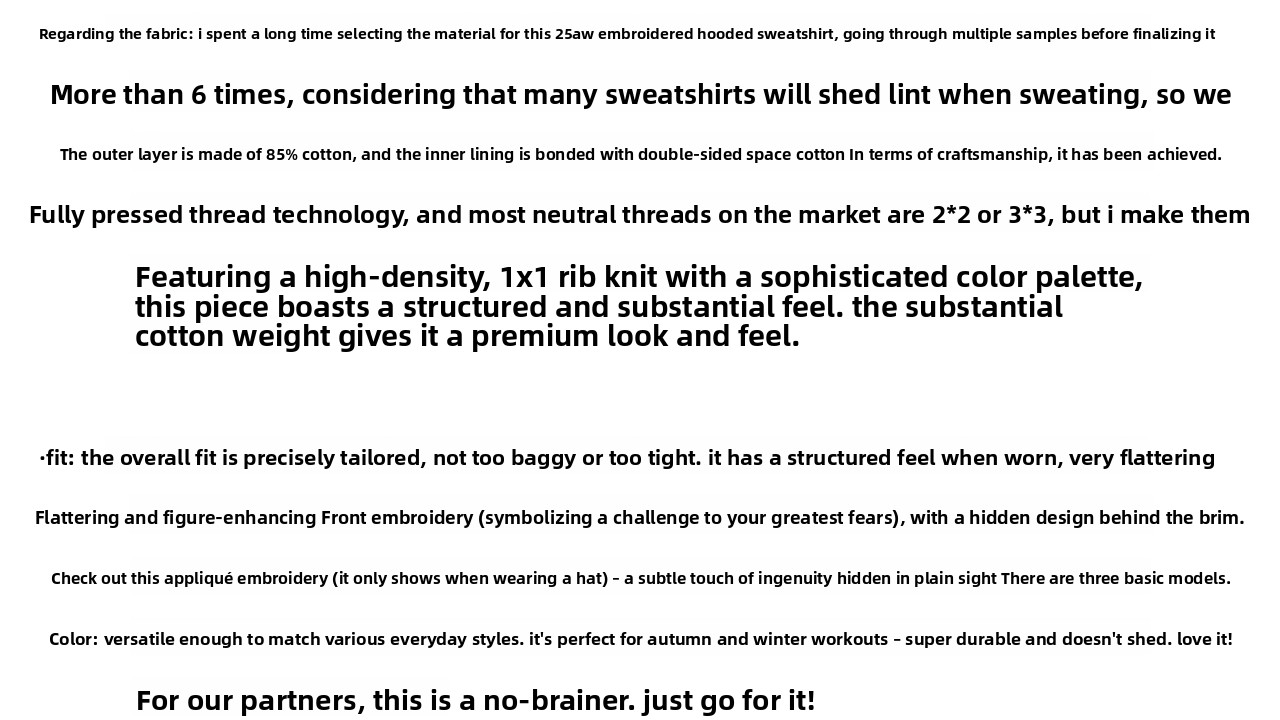 Regarding the fabric: i spent a long time selecting the material for this 25aw embroidered hooded sweatshirt, going through multiple samples before finalizing it

More than 6 times, considering that many sweatshirts will shed lint when sweating, so we

The outer layer is made of 85% cotton, and the inner lining is bonded with double-sided space cotton In terms of craftsmanship, it has been achieved.

Fully pressed thread technology, and most neutral threads on the market are 2*2 or 3*3, but i make them

Featuring a high-density, 1x1 rib knit with a sophisticated color palette, this piece boasts a structured and substantial feel. the substantial cotton weight gives it a premium look and feel.

·fit: the overall fit is precisely tailored, not too baggy or too tight. it has a structured feel when worn, very flattering

Flattering and figure-enhancing Front embroidery (symbolizing a challenge to your greatest fears), with a hidden design behind the brim.

Check out this appliqué embroidery (it only shows when wearing a hat) - a subtle touch of ingenuity hidden in plain sight There are three basic models.

Color: versatile enough to match various everyday styles. it's perfect for autumn and winter workouts - super durable and doesn't shed. love it!

For our partners, this is a no-brainer. just go for it!